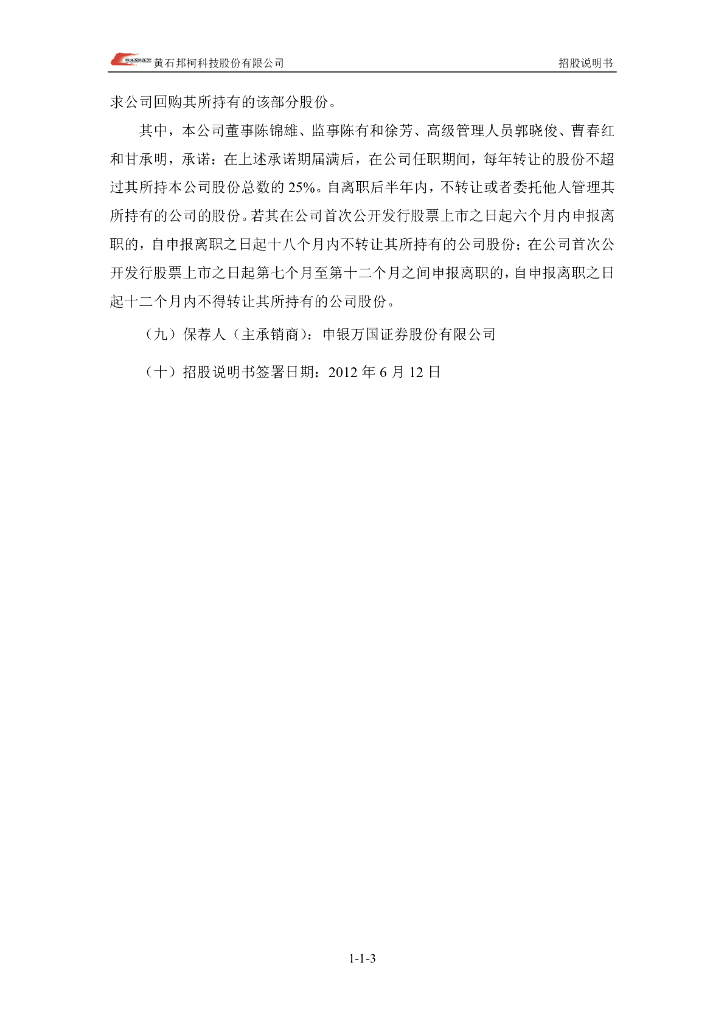 黄石邦柯科技股份有限公司　　招股说明书

求公司回购其所持有的该部分股份。

其中，本公司董事陈锦雄、监事陈有和徐芳、高级管理人员郭晓俊、曹春红和甘承明，承诺：在上述承诺期届满后，在公司任职期间，每年转让的股份不超过其所持本公司股份总数的 25%。自离职后半年内，不转让或者委托他人管理其所持有的公司的股份。若其在公司首次公开发行股票上市之日起六个月内申报离职的，自申报离职之日起十八个月内不转让其所持有的公司股份；在公司首次公开发行股票上市之日起第七个月至第十二个月之间申报离职的，自申报离职之日起十二个月内不得转让其所持有的公司股份。

（九）保荐人（主承销商）：申银万国证券股份有限公司

（十）招股说明书签署日期：2012 年 6 月 12 日

1-1-3